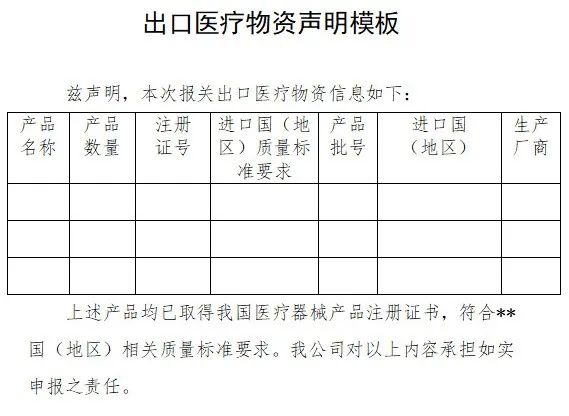 出口医疗物资声明模板

兹声明，本次报关出口医疗物资信息如下：

| 产品名称 | 产品数量 | 注册证号 | 进口国（地区）质量标准要求 | 产品批号 | 进口国（地区） | 生产厂商 |
|---|---|---|---|---|---|---|
| | | | | | | |
| | | | | | | |
| | | | | | | |

上述产品均已取得我国医疗器械产品注册证书，符合**国（地区）相关质量标准要求。我公司对以上内容承担如实申报之责任。